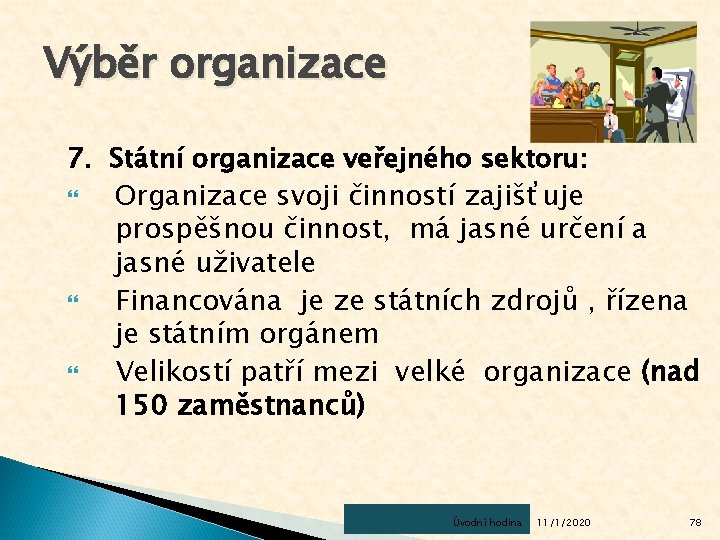 Výběr organizace

7. Státní organizace veřejného sektoru:

Organizace svoji činností zajišťuje prospěšnou činnost, má jasné určení a jasné uživatele

Financována je ze státních zdrojů , řízena je státním orgánem

Velikostí patří mezi velké organizace (nad 150 zaměstnanců)

Úvodní hodina 11/1/2020 78